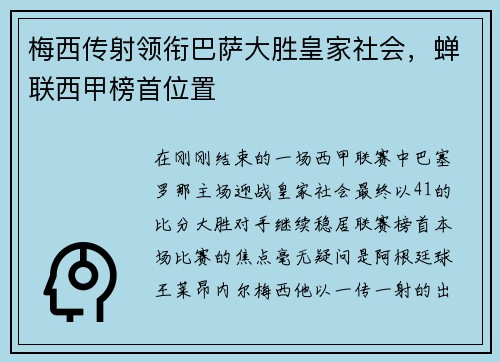 梅西传射领衔巴萨大胜皇家社会，蝉联西甲榜首位置

在刚刚结束的一场西甲联赛中巴塞罗那主场迎战皇家社会最终以41的比分大胜对手继续稳居联赛榜首本场比赛的焦点毫无疑问是阿根廷球王莱昂内尔梅西他以一传一射的出